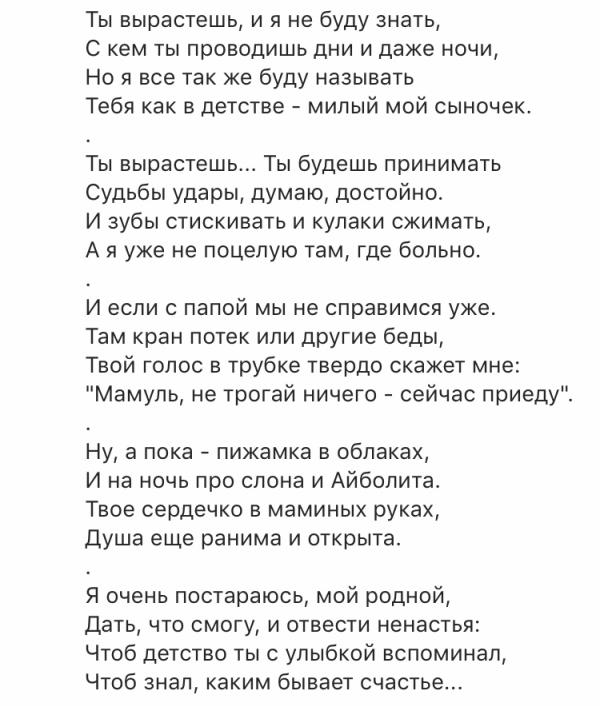 Ты вырастешь, и я не буду знать,
С кем ты проводишь дни и даже ночи,
Но я все так же буду называть
Тебя как в детстве - милый мой сыночек.
.
Ты вырастешь... Ты будешь принимать
Судьбы удары, думаю, достойно.
И зубы стискивать и кулаки сжимать,
А я уже не поцелую там, где больно.
.
И если с папой мы не справимся уже.
Там кран потек или другие беды,
Твой голос в трубке твердо скажет мне:
"Мамуль, не трогай ничего - сейчас приеду".
.
Ну, а пока - пижамка в облаках,
И на ночь про слона и Айболита.
Твое сердечко в маминых руках,
Душа еще ранима и открыта.
.
Я очень постараюсь, мой родной,
Дать, что смогу, и отвести ненастья:
Чтоб детство ты с улыбкой вспоминал,
Чтоб знал, каким бывает счастье...